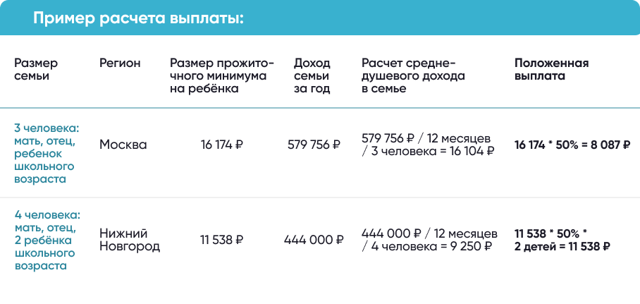 Пример расчета выплаты:

| Размер семьи | Регион | Размер прожиточного минимума на ребёнка | Доход семьи за год | Расчет среднедушевого дохода в семье | Положенная выплата |
|---|---|---|---|---|---|
| 3 человека: мать, отец, ребенок школьного возраста | Москва | 16 174 ₽ | 579 756 ₽ | 579 756 ₽ / 12 месяцев / 3 человека = 16 104 ₽ | 16 174 * 50% = 8 087 ₽ |
| 4 человека: мать, отец, 2 ребёнка школьного возраста | Нижний Новгород | 11 538 ₽ | 444 000 ₽ | 444 000 ₽ / 12 месяцев / 4 человека = 9 250 ₽ | 11 538 * 50% * 2 детей = 11 538 ₽ |